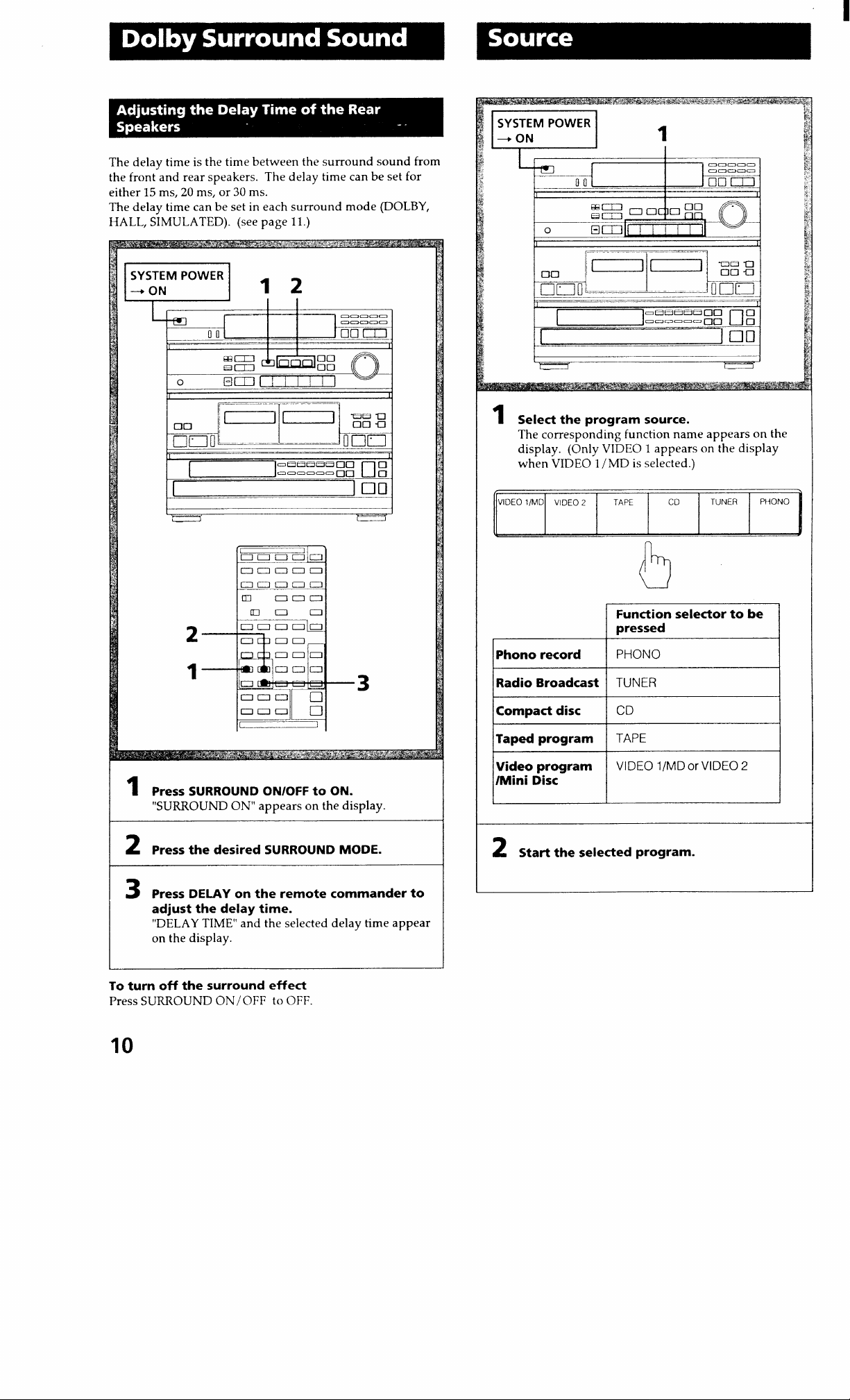 Dolby Surround Sound

Adjusting the Delay Time of the Rear Speakers

The delay time is the time between the surround sound from the front and rear speakers. The delay time can be set for either 15 ms, 20 ms, or 30 ms.
The delay time can be set in each surround mode (DOLBY, HALL, SIMULATED). (see page 11.)

SYSTEM POWER → ON

1 2

2

1

3

1 Press SURROUND ON/OFF to ON.
"SURROUND ON" appears on the display.

2 Press the desired SURROUND MODE.

3 Press DELAY on the remote commander to adjust the delay time.
"DELAY TIME" and the selected delay time appear on the display.

To turn off the surround effect
Press SURROUND ON/OFF to OFF.

10

Source

SYSTEM POWER → ON

1

1 Select the program source.
The corresponding function name appears on the display. (Only VIDEO 1 appears on the display when VIDEO 1/MD is selected.)

VIDEO 1/MD VIDEO 2 TAPE CD TUNER PHONO

| | Function selector to be pressed |
|---|---|
| Phono record | PHONO |
| Radio Broadcast | TUNER |
| Compact disc | CD |
| Taped program | TAPE |
| Video program /Mini Disc | VIDEO 1/MD or VIDEO 2 |

2 Start the selected program.